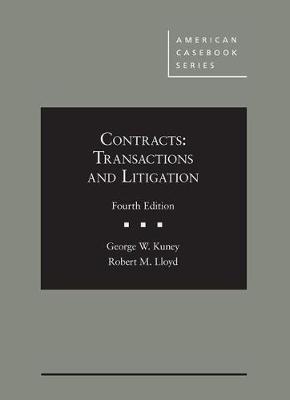 AMERICAN
CASEBOOK
SERIES

CONTRACTS:
TRANSACTIONS
AND LITIGATION

Fourth Edition

George W. Kuney
Robert M. Lloyd